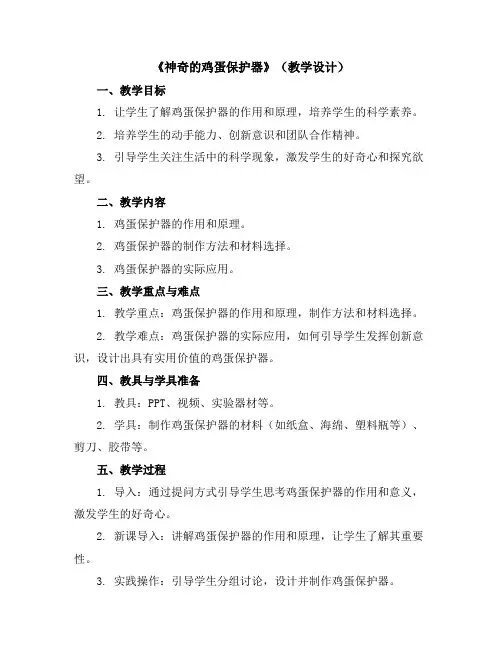 《神奇的鸡蛋保护器》（教学设计）

一、教学目标

1. 让学生了解鸡蛋保护器的作用和原理，培养学生的科学素养。

2. 培养学生的动手能力、创新意识和团队合作精神。

3. 引导学生关注生活中的科学现象，激发学生的好奇心和探究欲望。

二、教学内容

1. 鸡蛋保护器的作用和原理。

2. 鸡蛋保护器的制作方法和材料选择。

3. 鸡蛋保护器的实际应用。

三、教学重点与难点

1. 教学重点：鸡蛋保护器的作用和原理，制作方法和材料选择。

2. 教学难点：鸡蛋保护器的实际应用，如何引导学生发挥创新意识，设计出具有实用价值的鸡蛋保护器。

四、教具与学具准备

1. 教具：PPT、视频、实验器材等。

2. 学具：制作鸡蛋保护器的材料（如纸盒、海绵、塑料瓶等）、剪刀、胶带等。

五、教学过程

1. 导入：通过提问方式引导学生思考鸡蛋保护器的作用和意义，激发学生的好奇心。

2. 新课导入：讲解鸡蛋保护器的作用和原理，让学生了解其重要性。

3. 实践操作：引导学生分组讨论，设计并制作鸡蛋保护器。